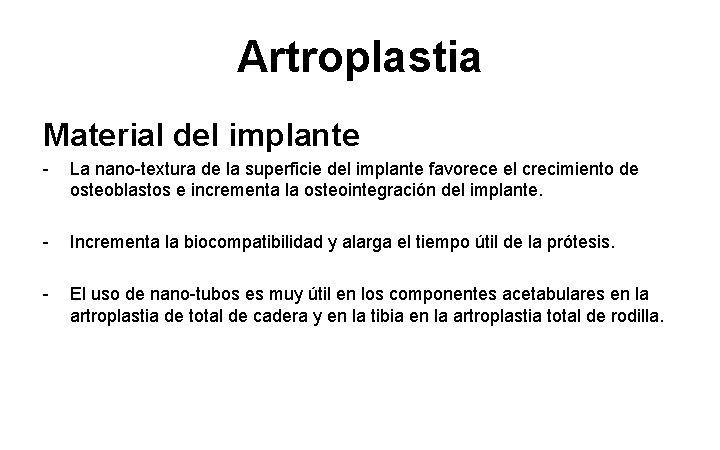 Artroplastia

Material del implante

- La nano-textura de la superficie del implante favorece el crecimiento de osteoblastos e incrementa la osteointegración del implante.

- Incrementa la biocompatibilidad y alarga el tiempo útil de la prótesis.

- El uso de nano-tubos es muy útil en los componentes acetabulares en la artroplastia de total de cadera y en la tibia en la artroplastia total de rodilla.